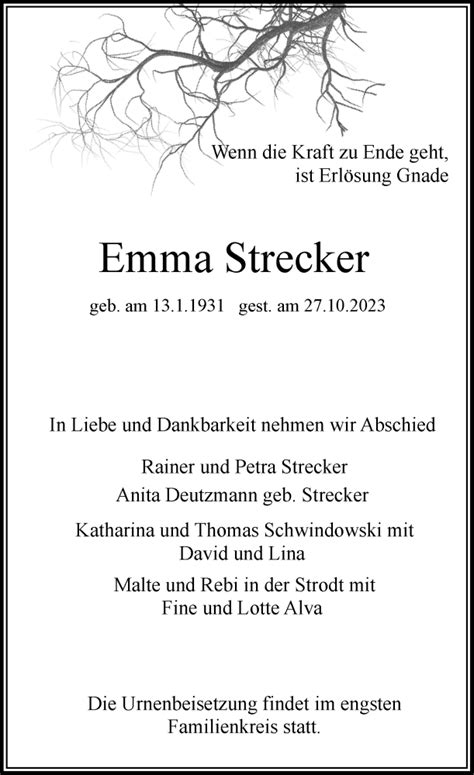 Wenn die Kraft zu Ende geht,
ist Erlösung Gnade

Emma Strecker

geb. am 13.1.1931 gest. am 27.10.2023

In Liebe und Dankbarkeit nehmen wir Abschied

Rainer und Petra Strecker
Anita Deutzmann geb. Strecker

Katharina und Thomas Schwindowski mit
David und Lina

Malte und Rebi in der Strodt mit
Fine und Lotte Alva

Die Urnenbeisetzung findet im engsten
Familienkreis statt.